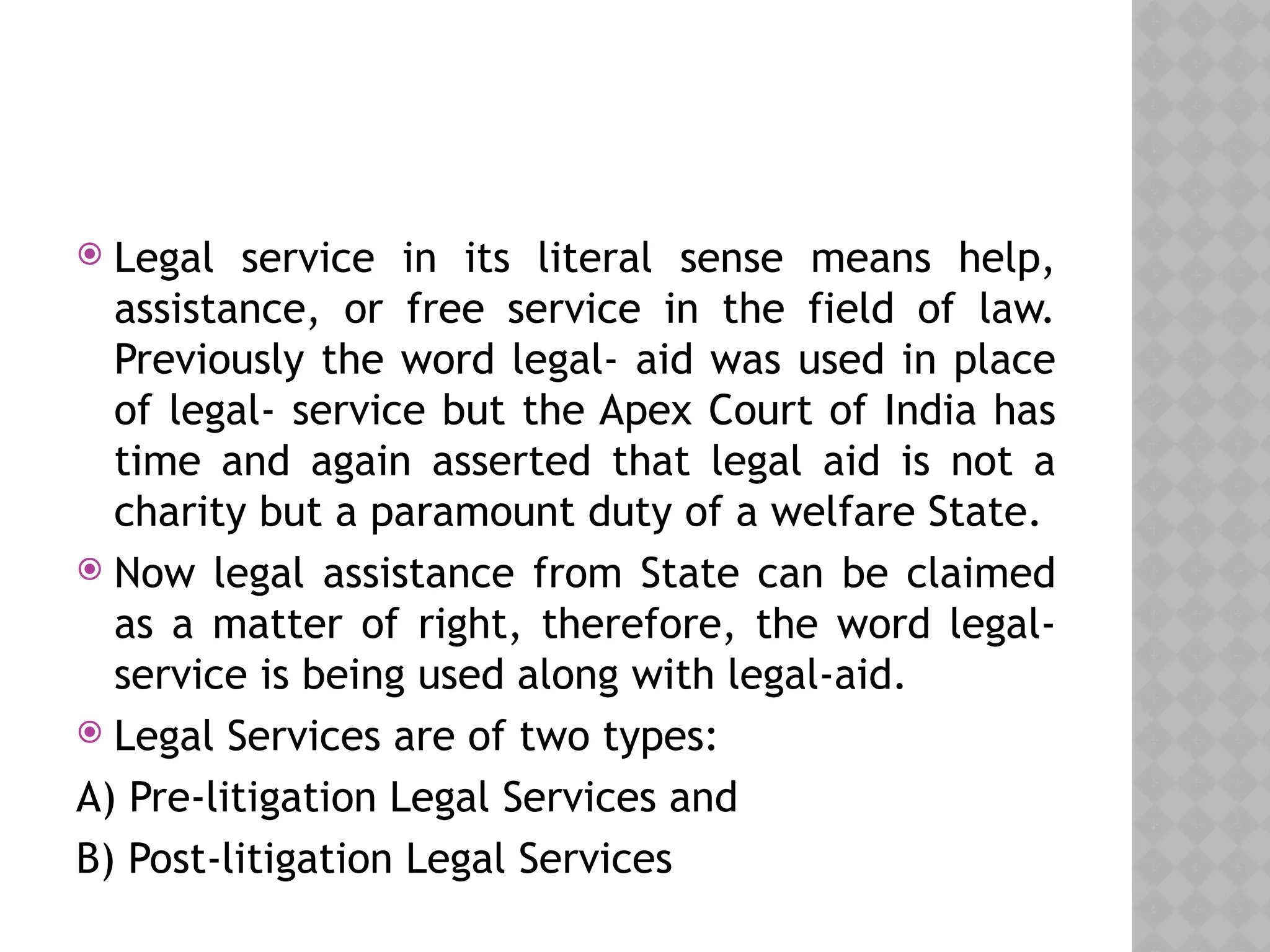 Legal service in its literal sense means help, assistance, or free service in the field of law. Previously the word legal- aid was used in place of legal- service but the Apex Court of India has time and again asserted that legal aid is not a charity but a paramount duty of a welfare State.

Now legal assistance from State can be claimed as a matter of right, therefore, the word legal-service is being used along with legal-aid.

Legal Services are of two types:

A) Pre-litigation Legal Services and

B) Post-litigation Legal Services